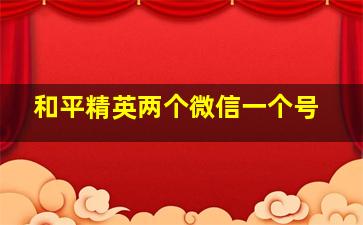 和平精英两个微信一个号